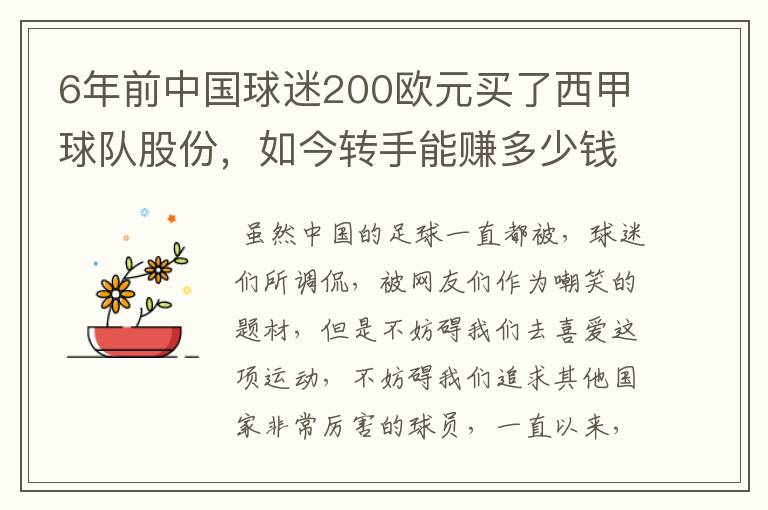 6年前中国球迷200欧元买了西甲球队股份，如今转手能赚多少钱

虽然中国的足球一直都被，球迷们所调侃，被网友们作为嘲笑的题材，但是不妨碍我们去喜爱这项运动，不妨碍我们追求其他国家非常厉害的球员，一直以来，